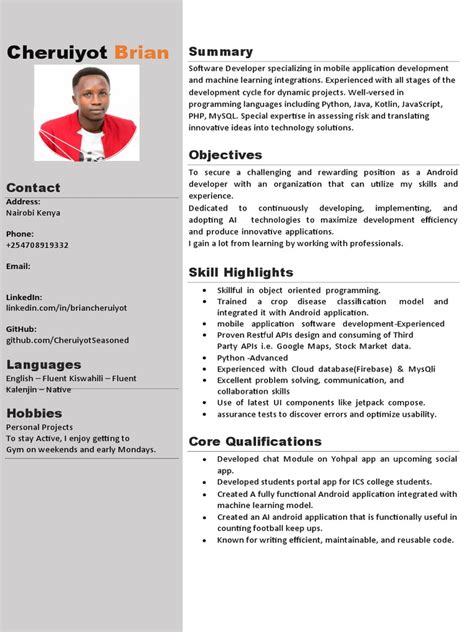 Cheruiyot Brian

Contact
Address:
Nairobi Kenya

Phone:
+254708919332

Email:

LinkedIn:
linkedin.com/in/briancheruiyot

GitHub:
github.com/CheruiyotSeasoned

Languages
English – Fluent Kiswahili – Fluent
Kalenjin – Native

Hobbies
Personal Projects
To stay Active, I enjoy getting to Gym on weekends and early Mondays.

Summary
Software Developer specializing in mobile application development and machine learning integrations. Experienced with all stages of the development cycle for dynamic projects. Well-versed in programming languages including Python, Java, Kotlin, JavaScript, PHP, MySQL. Special expertise in assessing risk and translating innovative ideas into technology solutions.

Objectives
To secure a challenging and rewarding position as a Android developer with an organization that can utilize my skills and experience.
Dedicated to continuously developing, implementing, and adopting AI technologies to maximize development efficiency and produce innovative applications.
I gain a lot from learning by working with professionals.

Skill Highlights
• Skillful in object oriented programming.
• Trained a crop disease classification model and integrated it with Android application.
• mobile application software development-Experienced
• Proven Restful APIs design and consuming of Third Party APIs i.e. Google Maps, Stock Market data.
• Python -Advanced
• Experienced with Cloud database(Firebase) & MysQli
• Excellent problem solving, communication, and collaboration skills
• Use of latest UI components like jetpack compose.
• assurance tests to discover errors and optimize usability.

Core Qualifications
• Developed chat Module on Yohpal app an upcoming social app.
• Developed students portal app for ICS college students.
• Created A fully functional Android application integrated with machine learning model.
• Created an AI android application that is functionally useful in counting football keep ups.
• Known for writing efficient, maintainable, and reusable code.